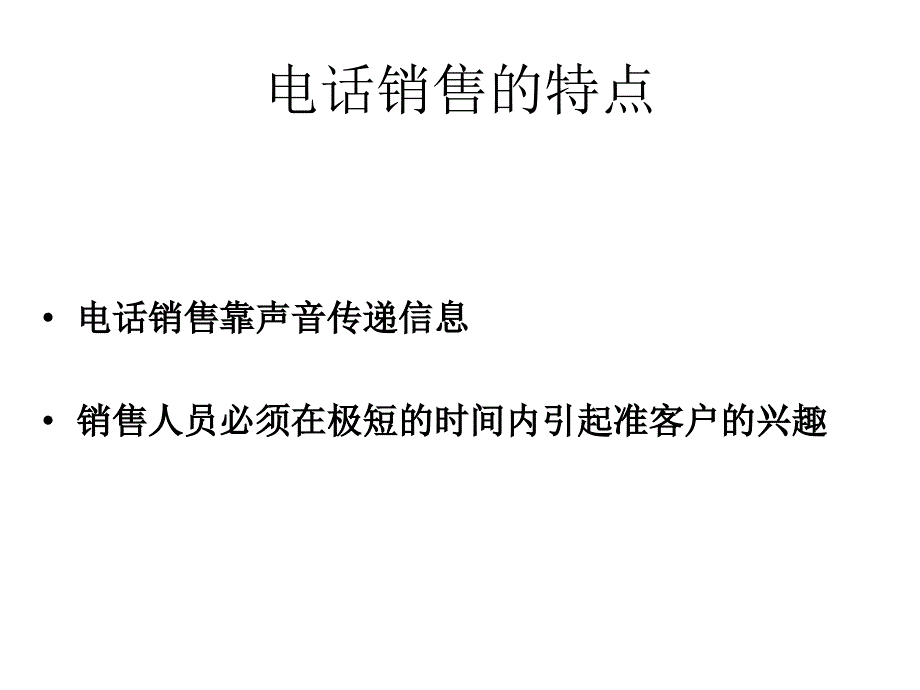 电话销售的特点

• 电话销售靠声音传递信息

• 销售人员必须在极短的时间内引起准客户的兴趣